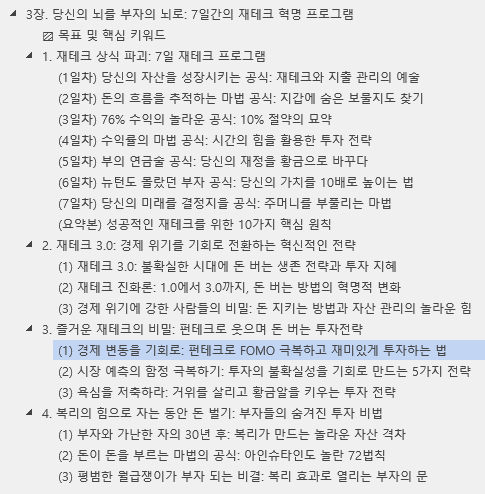 3장. 당신의 뇌를 부자의 뇌로: 7일간의 재테크 혁명 프로그램

목표 및 핵심 키워드

1. 재테크 상식 파괴: 7일 재테크 프로그램

(1일차) 당신의 자산을 성장시키는 공식: 재테크와 지출 관리의 예술

(2일차) 돈의 흐름을 추적하는 마법 공식: 지갑에 숨은 보물지도 찾기

(3일차) 76% 수익의 놀라운 공식: 10% 절약의 묘약

(4일차) 수익률의 마법 공식: 시간의 힘을 활용한 투자 전략

(5일차) 부의 연금술 공식: 당신의 재정을 황금으로 바꾸다

(6일차) 뉴턴도 몰랐던 부자 공식: 당신의 가치를 10배로 높이는 법

(7일차) 당신의 미래를 결정지을 공식: 주머니를 부풀리는 마법

(요약본) 성공적인 재테크를 위한 10가지 핵심 원칙

2. 재테크 3.0: 경제 위기를 기회로 전환하는 혁신적인 전략

(1) 재테크 3.0: 불확실한 시대에 돈 버는 생존 전략과 투자 지혜

(2) 재테크 진화론: 1.0에서 3.0까지, 돈 버는 방법의 혁명적 변화

(3) 경제 위기에 강한 사람들의 비밀: 돈 지키는 방법과 자산 관리의 놀라운 힘

3. 즐거운 재테크의 비밀: 펀테크로 웃으며 돈 버는 투자전략

(1) 경제 변동을 기회로: 펀테크로 FOMO 극복하고 재미있게 투자하는 법

(2) 시장 예측의 함정 극복하기: 투자의 불확실성을 기회로 만드는 5가지 전략

(3) 욕심을 저축하라: 거위를 살리고 황금알을 키우는 투자 전략

4. 복리의 힘으로 자는 동안 돈 벌기: 부자들의 숨겨진 투자 비법

(1) 부자와 가난한 자의 30년 후: 복리가 만드는 놀라운 자산 격차

(2) 돈이 돈을 부르는 마법의 공식: 아인슈타인도 놀란 72법칙

(3) 평범한 월급쟁이가 부자 되는 비결: 복리 효과로 열리는 부자의 문